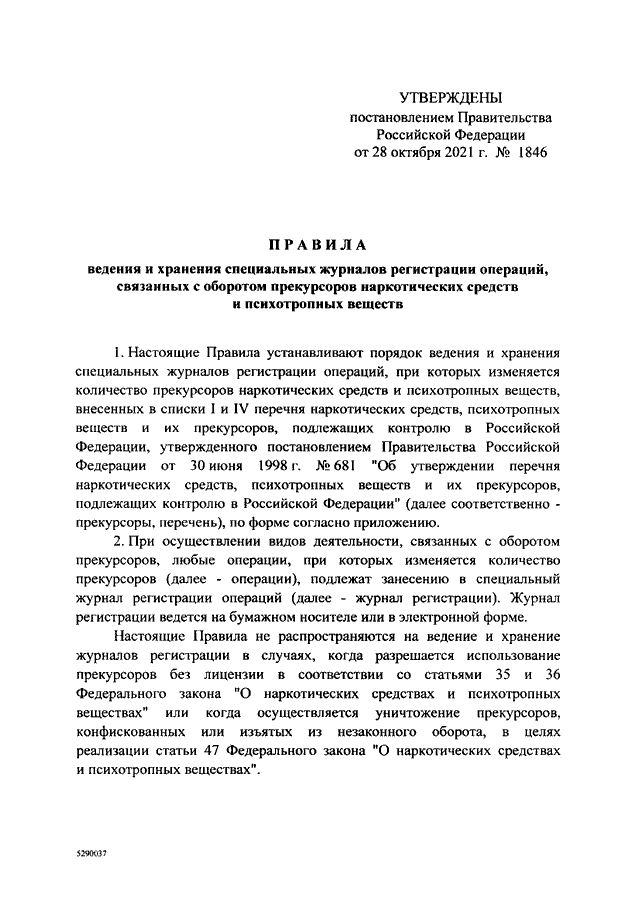 УТВЕРЖДЕНЫ
постановлением Правительства
Российской Федерации
от 28 октября 2021 г. № 1846

ПРАВИЛА
ведения и хранения специальных журналов регистрации операций, связанных с оборотом прекурсоров наркотических средств и психотропных веществ

1. Настоящие Правила устанавливают порядок ведения и хранения специальных журналов регистрации операций, при которых изменяется количество прекурсоров наркотических средств и психотропных веществ, внесенных в списки I и IV перечня наркотических средств, психотропных веществ и их прекурсоров, подлежащих контролю в Российской Федерации, утвержденного постановлением Правительства Российской Федерации от 30 июня 1998 г. № 681 "Об утверждении перечня наркотических средств, психотропных веществ и их прекурсоров, подлежащих контролю в Российской Федерации" (далее соответственно - прекурсоры, перечень), по форме согласно приложению.

2. При осуществлении видов деятельности, связанных с оборотом прекурсоров, любые операции, при которых изменяется количество прекурсоров (далее - операции), подлежат занесению в специальный журнал регистрации операций (далее - журнал регистрации). Журнал регистрации ведется на бумажном носителе или в электронной форме.

Настоящие Правила не распространяются на ведение и хранение журналов регистрации в случаях, когда разрешается использование прекурсоров без лицензии в соответствии со статьями 35 и 36 Федерального закона "О наркотических средствах и психотропных веществах" или когда осуществляется уничтожение прекурсоров, конфискованных или изъятых из незаконного оборота, в целях реализации статьи 47 Федерального закона "О наркотических средствах и психотропных веществах".

5290037